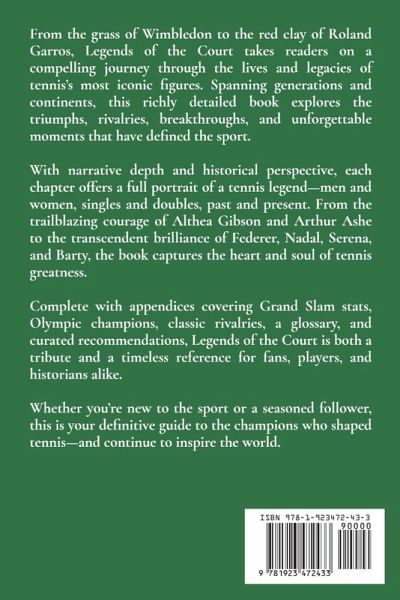 From the grass of Wimbledon to the red clay of Roland Garros, Legends of the Court takes readers on a compelling journey through the lives and legacies of tennis's most iconic figures. Spanning generations and continents, this richly detailed book explores the triumphs, rivalries, breakthroughs, and unforgettable moments that have defined the sport.

With narrative depth and historical perspective, each chapter offers a full portrait of a tennis legend—men and women, singles and doubles, past and present. From the trailblazing courage of Althea Gibson and Arthur Ashe to the transcendent brilliance of Federer, Nadal, Serena, and Barty, the book captures the heart and soul of tennis greatness.

Complete with appendices covering Grand Slam stats, Olympic champions, classic rivalries, a glossary, and curated recommendations, Legends of the Court is both a tribute and a timeless reference for fans, players, and historians alike.

Whether you're new to the sport or a seasoned follower, this is your definitive guide to the champions who shaped tennis—and continue to inspire the world.

ISBN 978-1-923472-43-3

90000

9 781923 472433